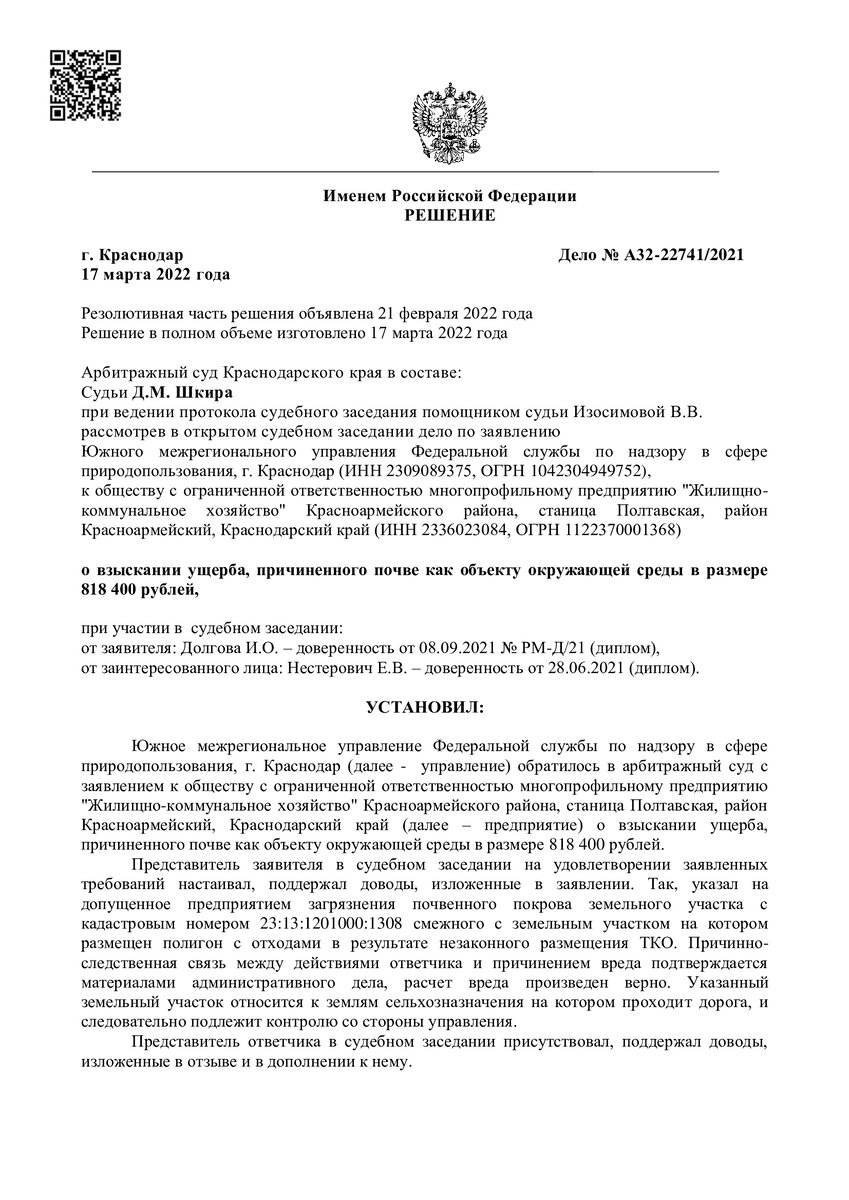 Именем Российской Федерации
РЕШЕНИЕ

г. Краснодар
17 марта 2022 года

Дело № А32-22741/2021

Резолютивная часть решения объявлена 21 февраля 2022 года
Решение в полном объеме изготовлено 17 марта 2022 года

Арбитражный суд Краснодарского края в составе:
Судьи Д.М. Шкира
при ведении протокола судебного заседания помощником судьи Изосимовой В.В.
рассмотрев в открытом судебном заседании дело по заявлению
Южного межрегионального управления Федеральной службы по надзору в сфере природопользования, г. Краснодар (ИНН 2309089375, ОГРН 1042304949752),
к обществу с ограниченной ответственностью многопрофильному предприятию "Жилищно-коммунальное хозяйство" Красноармейского района, станица Полтавская, район Красноармейский, Краснодарский край (ИНН 2336023084, ОГРН 1122370001368)

о взыскании ущерба, причиненного почве как объекту окружающей среды в размере 818 400 рублей,

при участии в судебном заседании:
от заявителя: Долгова И.О. – доверенность от 08.09.2021 № РМ-Д/21 (диплом),
от заинтересованного лица: Нестерович Е.В. – доверенность от 28.06.2021 (диплом).

УСТАНОВИЛ:

Южное межрегиональное управление Федеральной службы по надзору в сфере природопользования, г. Краснодар (далее - управление) обратилось в арбитражный суд с заявлением к обществу с ограниченной ответственностью многопрофильному предприятию "Жилищно-коммунальное хозяйство" Красноармейского района, станица Полтавская, район Красноармейский, Краснодарский край (далее – предприятие) о взыскании ущерба, причиненного почве как объекту окружающей среды в размере 818 400 рублей.

Представитель заявителя в судебном заседании на удовлетворении заявленных требований настаивал, поддержал доводы, изложенные в заявлении. Так, указал на допущенное предприятием загрязнения почвенного покрова земельного участка с кадастровым номером 23:13:1201000:1308 смежного с земельным участком на котором размещен полигон с отходами в результате незаконного размещения ТКО. Причинно-следственная связь между действиями ответчика и причинением вреда подтверждается материалами административного дела, расчет вреда произведен верно. Указанный земельный участок относится к землям сельхозназначения на котором проходит дорога, и следовательно подлежит контролю со стороны управления.

Представитель ответчика в судебном заседании присутствовал, поддержал доводы, изложенные в отзыве и в дополнении к нему.